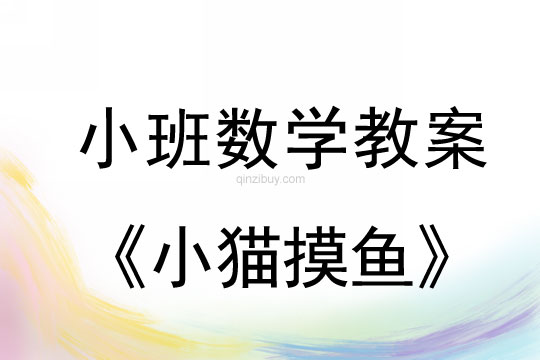 小班数学教案

qinzibuy.com

《小猫摸鱼》